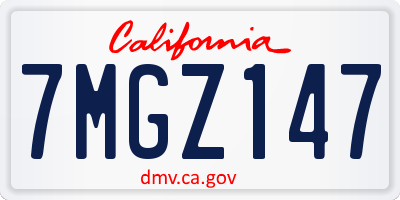 California

7MGZ147

dmv.ca.gov